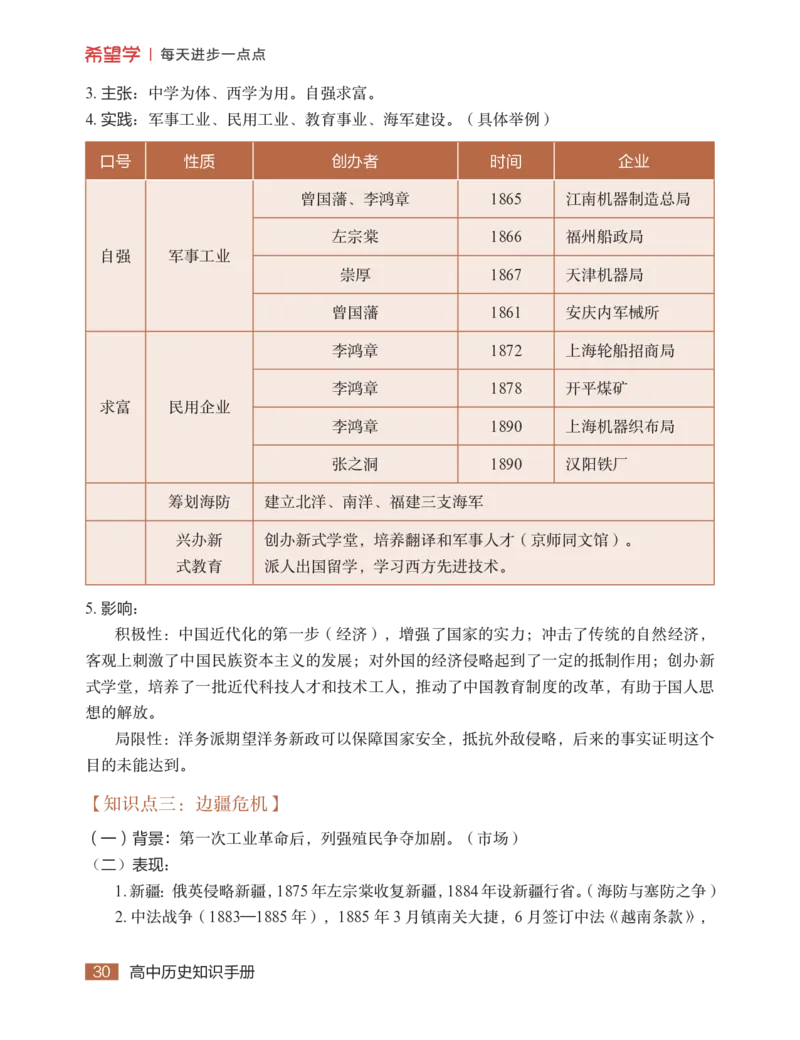 希望学 | 每天进步一点点

3. 主张：中学为体、西学为用。自强求富。
4. 实践：军事工业、民用工业、教育事业、海军建设。（具体举例）

| 口号 | 性质 | 创办者 | 时间 | 企业 |
|---|---|---|---|---|
| 自强 | 军事工业 | 曾国藩、李鸿章 | 1865 | 江南机器制造总局 |
| | | 左宗棠 | 1866 | 福州船政局 |
| | | 崇厚 | 1867 | 天津机器局 |
| | | 曾国藩 | 1861 | 安庆内军械所 |
| 求富 | 民用企业 | 李鸿章 | 1872 | 上海轮船招商局 |
| | | 李鸿章 | 1878 | 开平煤矿 |
| | | 李鸿章 | 1890 | 上海机器织布局 |
| | | 张之洞 | 1890 | 汉阳铁厂 |
| | 筹划海防 | 建立北洋、南洋、福建三支海军 | | |
| | 兴办新式教育 | 创办新式学堂，培养翻译和军事人才（京师同文馆）。派人出国留学，学习西方先进技术。 | | |

5. 影响：
积极性：中国近代化的第一步（经济），增强了国家的实力；冲击了传统的自然经济，客观上刺激了中国民族资本主义的发展；对外国的经济侵略起到了一定的抵制作用；创办新式学堂，培养了一批近代科技人才和技术工人，推动了中国教育制度的改革，有助于国人思想的解放。
局限性：洋务派期望洋务新政可以保障国家安全，抵抗外敌侵略，后来的事实证明这个目的未能达到。

【知识点三：边疆危机】
（一）背景：第一次工业革命后，列强殖民争夺加剧。（市场）
（二）表现：
1. 新疆：俄英侵略新疆，1875 年左宗棠收复新疆，1884 年设新疆行省。（海防与塞防之争）
2. 中法战争（1883—1885 年），1885 年 3 月镇南关大捷，6 月签订中法《越南条款》，

30 高中历史知识手册